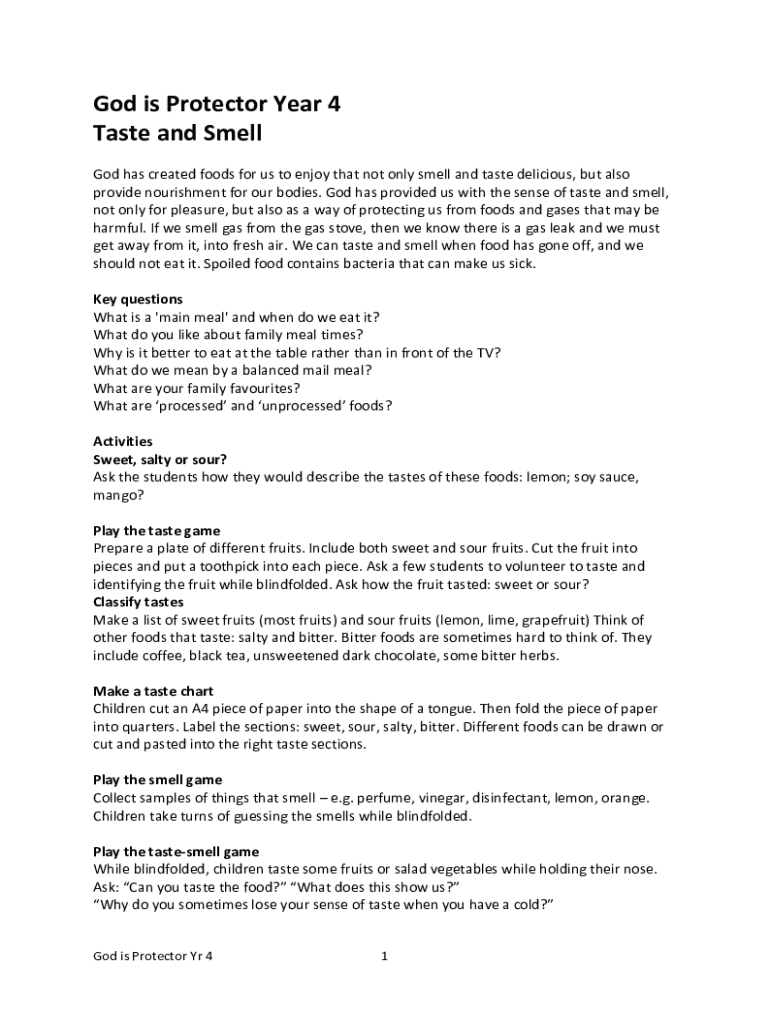 God is Protector Year 4
Taste and Smell

God has created foods for us to enjoy that not only smell and taste delicious, but also provide nourishment for our bodies. God has provided us with the sense of taste and smell, not only for pleasure, but also as a way of protecting us from foods and gases that may be harmful. If we smell gas from the gas stove, then we know there is a gas leak and we must get away from it, into fresh air. We can taste and smell when food has gone off, and we should not eat it. Spoiled food contains bacteria that can make us sick.

Key questions
What is a 'main meal' and when do we eat it?
What do you like about family meal times?
Why is it better to eat at the table rather than in front of the TV?
What do we mean by a balanced mail meal?
What are your family favourites?
What are ‘processed’ and ‘unprocessed’ foods?

Activities
Sweet, salty or sour?
Ask the students how they would describe the tastes of these foods: lemon; soy sauce, mango?

Play the taste game
Prepare a plate of different fruits. Include both sweet and sour fruits. Cut the fruit into pieces and put a toothpick into each piece. Ask a few students to volunteer to taste and identifying the fruit while blindfolded. Ask how the fruit tasted: sweet or sour?
Classify tastes
Make a list of sweet fruits (most fruits) and sour fruits (lemon, lime, grapefruit) Think of other foods that taste: salty and bitter. Bitter foods are sometimes hard to think of. They include coffee, black tea, unsweetened dark chocolate, some bitter herbs.

Make a taste chart
Children cut an A4 piece of paper into the shape of a tongue. Then fold the piece of paper into quarters. Label the sections: sweet, sour, salty, bitter. Different foods can be drawn or cut and pasted into the right taste sections.

Play the smell game
Collect samples of things that smell – e.g. perfume, vinegar, disinfectant, lemon, orange. Children take turns of guessing the smells while blindfolded.

Play the taste-smell game
While blindfolded, children taste some fruits or salad vegetables while holding their nose. Ask: “Can you taste the food?” “What does this show us?”
“Why do you sometimes lose your sense of taste when you have a cold?”

God is Protector Yr 4 1